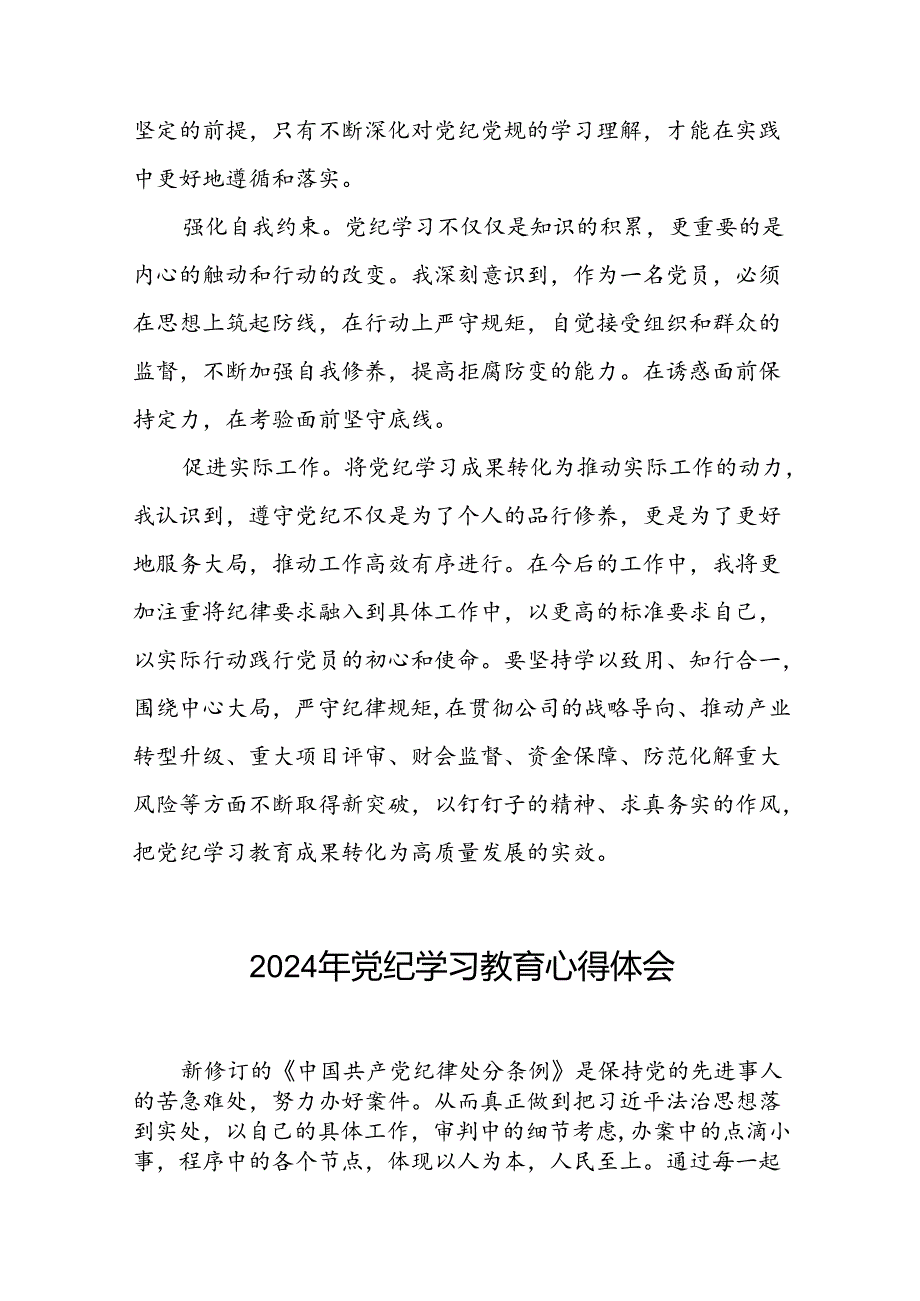 坚定的前提，只有不断深化对党纪党规的学习理解，才能在实践中更好地遵循和落实。

强化自我约束。党纪学习不仅仅是知识的积累，更重要的是内心的触动和行动的改变。我深刻意识到，作为一名党员，必须在思想上筑起防线，在行动上严守规矩，自觉接受组织和群众的监督，不断加强自我修养，提高拒腐防变的能力。在诱惑面前保持定力，在考验面前坚守底线。

促进实际工作。将党纪学习成果转化为推动实际工作的动力，我认识到，遵守党纪不仅是为了个人的品行修养，更是为了更好地服务大局，推动工作高效有序进行。在今后的工作中，我将更加注重将纪律要求融入到具体工作中，以更高的标准要求自己，以实际行动践行党员的初心和使命。要坚持学以致用、知行合一，围绕中心大局，严守纪律规矩，在贯彻公司的战略导向、推动产业转型升级、重大项目评审、财会监督、资金保障、防范化解重大风险等方面不断取得新突破，以钉钉子的精神、求真务实的作风，把党纪学习教育成果转化为高质量发展的实效。

2024年党纪学习教育心得体会

新修订的《中国共产党纪律处分条例》是保持党的先进事人的苦急难处，努力办好案件。从而真正做到把习近平法治思想落到实处，以自己的具体工作，审判中的细节考虑，办案中的点滴小事，程序中的各个节点，体现以人为本，人民至上。通过每一起